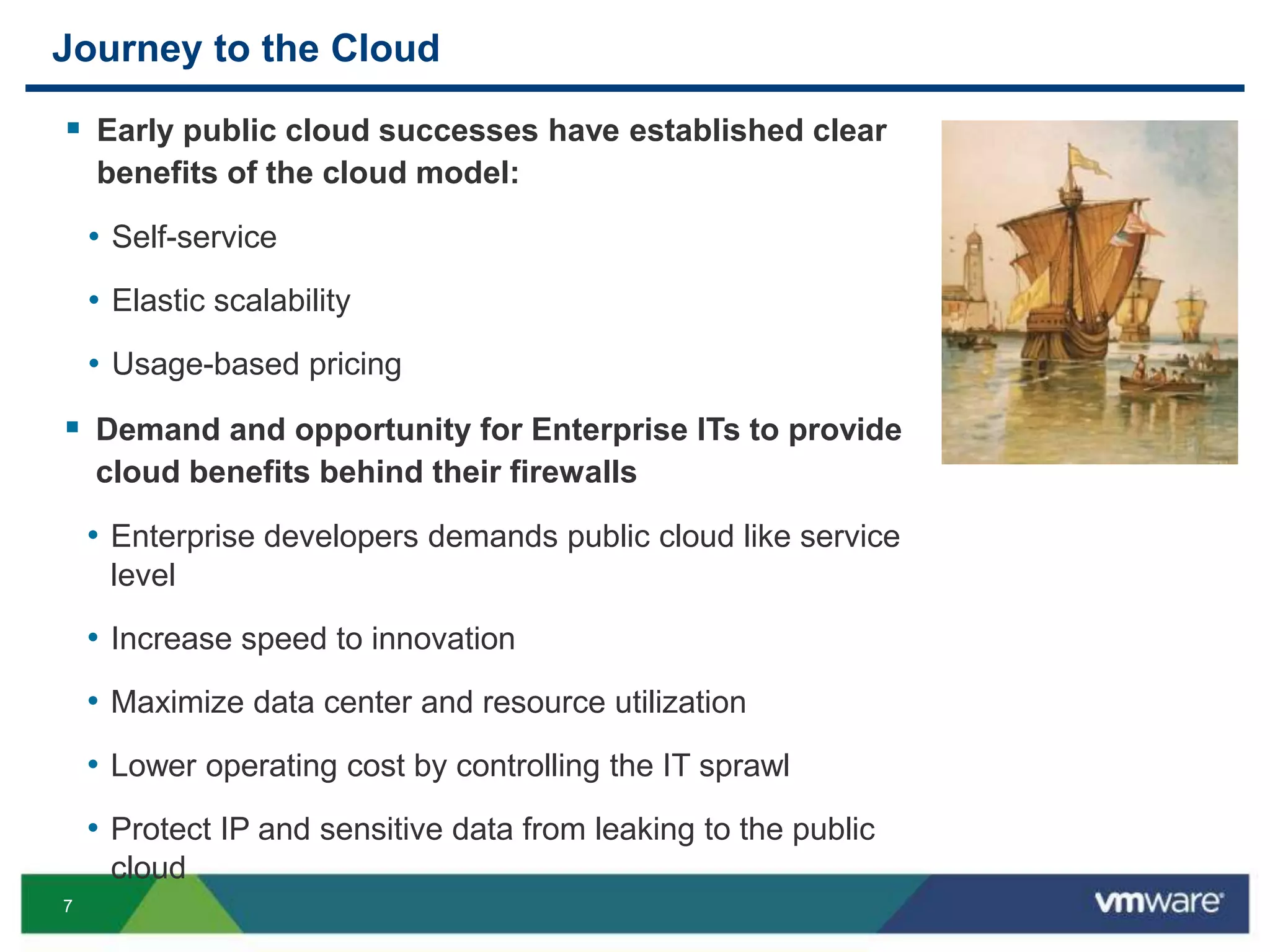 Journey to the Cloud

▪ Early public cloud successes have established clear benefits of the cloud model:

• Self-service

• Elastic scalability

• Usage-based pricing

▪ Demand and opportunity for Enterprise ITs to provide cloud benefits behind their firewalls

• Enterprise developers demands public cloud like service level

• Increase speed to innovation

• Maximize data center and resource utilization

• Lower operating cost by controlling the IT sprawl

• Protect IP and sensitive data from leaking to the public cloud

7

vmware